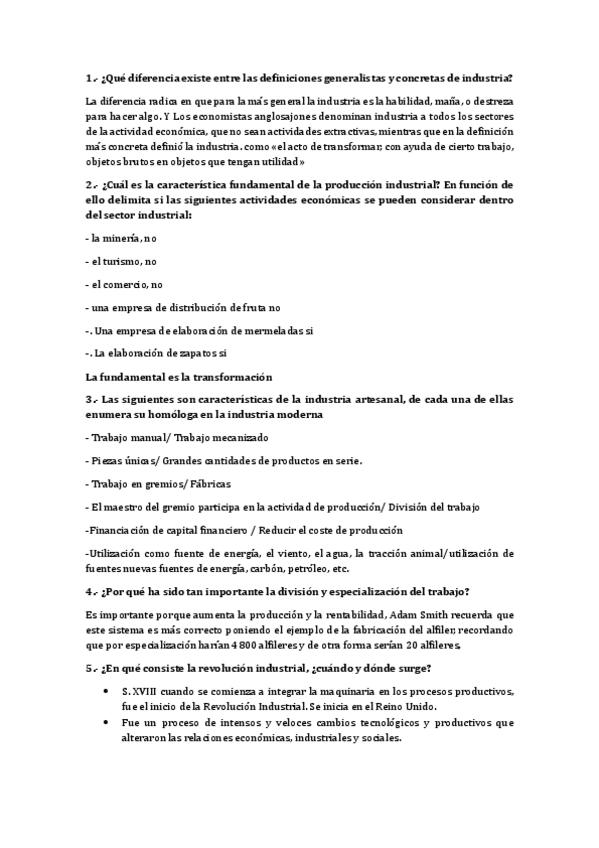 1.- ¿Qué diferencia existe entre las definiciones generalistas y concretas de industria?

La diferencia radica en que para la más general la industria es la habilidad, maña, o destreza para hacer algo. Y Los economistas anglosajones denominan industria a todos los sectores de la actividad económica, que no sean actividades extractivas, mientras que en la definición más concreta definió la industria. como «el acto de transformar, con ayuda de cierto trabajo, objetos brutos en objetos que tengan utilidad»

2.- ¿Cuál es la característica fundamental de la producción industrial? En función de ello delimita si las siguientes actividades económicas se pueden considerar dentro del sector industrial:

- la minería, no

- el turismo, no

- el comercio, no

- una empresa de distribución de fruta no

-. Una empresa de elaboración de mermeladas si

-. La elaboración de zapatos si

La fundamental es la transformación

3.- Las siguientes son características de la industria artesanal, de cada una de ellas enumera su homóloga en la industria moderna

- Trabajo manual/ Trabajo mecanizado

- Piezas únicas/ Grandes cantidades de productos en serie.

- Trabajo en gremios/ Fábricas

- El maestro del gremio participa en la actividad de producción/ División del trabajo

-Financiación de capital financiero / Reducir el coste de producción

-Utilización como fuente de energía, el viento, el agua, la tracción animal/utilización de fuentes nuevas fuentes de energía, carbón, petróleo, etc.

4.- ¿Por qué ha sido tan importante la división y especialización del trabajo?

Es importante porque aumenta la producción y la rentabilidad, Adam Smith recuerda que este sistema es más correcto poniendo el ejemplo de la fabricación del alfiler, recordando que por especialización harían 4 800 alfileres y de otra forma serían 20 alfileres.

5.- ¿En qué consiste la revolución industrial, ¿cuándo y dónde surge?

• S. XVIII cuando se comienza a integrar la maquinaria en los procesos productivos, fue el inicio de la Revolución Industrial. Se inicia en el Reino Unido.
• Fue un proceso de intensos y veloces cambios tecnológicos y productivos que alteraron las relaciones económicas, industriales y sociales.